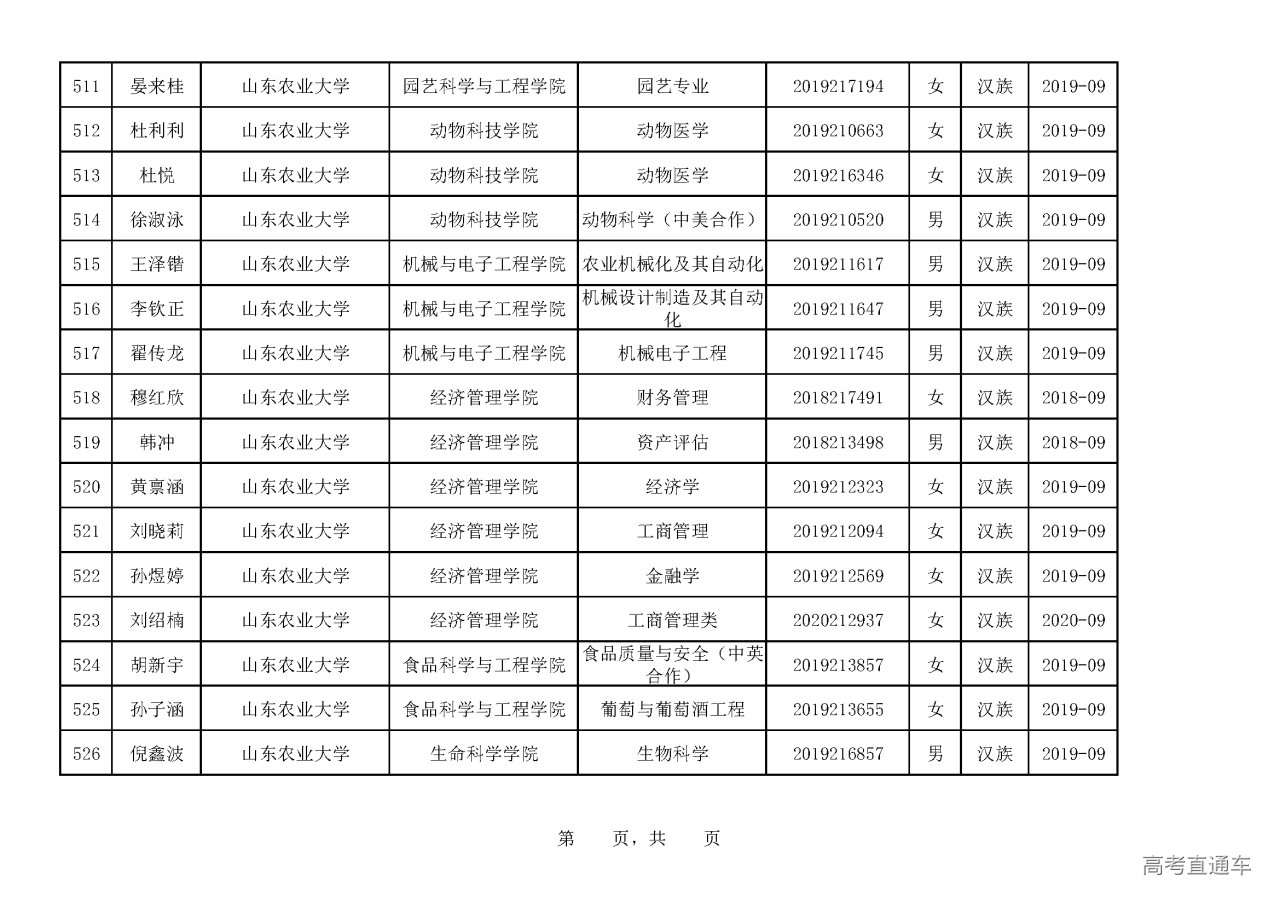 | 511 | 晏来桂 | 山东农业大学 | 园艺科学与工程学院 | 园艺专业 | 2019217194 | 女 | 汉族 | 2019-09 |
|---|---|---|---|---|---|---|---|---|
| 512 | 杜利利 | 山东农业大学 | 动物科技学院 | 动物医学 | 2019210663 | 女 | 汉族 | 2019-09 |
| 513 | 杜悦 | 山东农业大学 | 动物科技学院 | 动物医学 | 2019216346 | 女 | 汉族 | 2019-09 |
| 514 | 徐淑泳 | 山东农业大学 | 动物科技学院 | 动物科学（中美合作） | 2019210520 | 男 | 汉族 | 2019-09 |
| 515 | 王泽锴 | 山东农业大学 | 机械与电子工程学院 | 农业机械化及其自动化 | 2019211617 | 男 | 汉族 | 2019-09 |
| 516 | 李钦正 | 山东农业大学 | 机械与电子工程学院 | 机械设计制造及其自动化 | 2019211647 | 男 | 汉族 | 2019-09 |
| 517 | 翟传龙 | 山东农业大学 | 机械与电子工程学院 | 机械电子工程 | 2019211745 | 男 | 汉族 | 2019-09 |
| 518 | 穆红欣 | 山东农业大学 | 经济管理学院 | 财务管理 | 2018217491 | 女 | 汉族 | 2018-09 |
| 519 | 韩冲 | 山东农业大学 | 经济管理学院 | 资产评估 | 2018213498 | 男 | 汉族 | 2018-09 |
| 520 | 黄禀涵 | 山东农业大学 | 经济管理学院 | 经济学 | 2019212323 | 女 | 汉族 | 2019-09 |
| 521 | 刘晓莉 | 山东农业大学 | 经济管理学院 | 工商管理 | 2019212094 | 女 | 汉族 | 2019-09 |
| 522 | 孙煜婷 | 山东农业大学 | 经济管理学院 | 金融学 | 2019212569 | 女 | 汉族 | 2019-09 |
| 523 | 刘绍楠 | 山东农业大学 | 经济管理学院 | 工商管理类 | 2020212937 | 女 | 汉族 | 2020-09 |
| 524 | 胡新宇 | 山东农业大学 | 食品科学与工程学院 | 食品质量与安全（中英合作） | 2019213857 | 女 | 汉族 | 2019-09 |
| 525 | 孙子涵 | 山东农业大学 | 食品科学与工程学院 | 葡萄与葡萄酒工程 | 2019213655 | 女 | 汉族 | 2019-09 |
| 526 | 倪鑫波 | 山东农业大学 | 生命科学学院 | 生物科学 | 2019216857 | 男 | 汉族 | 2019-09 |

第　页，共　页

高考直通车